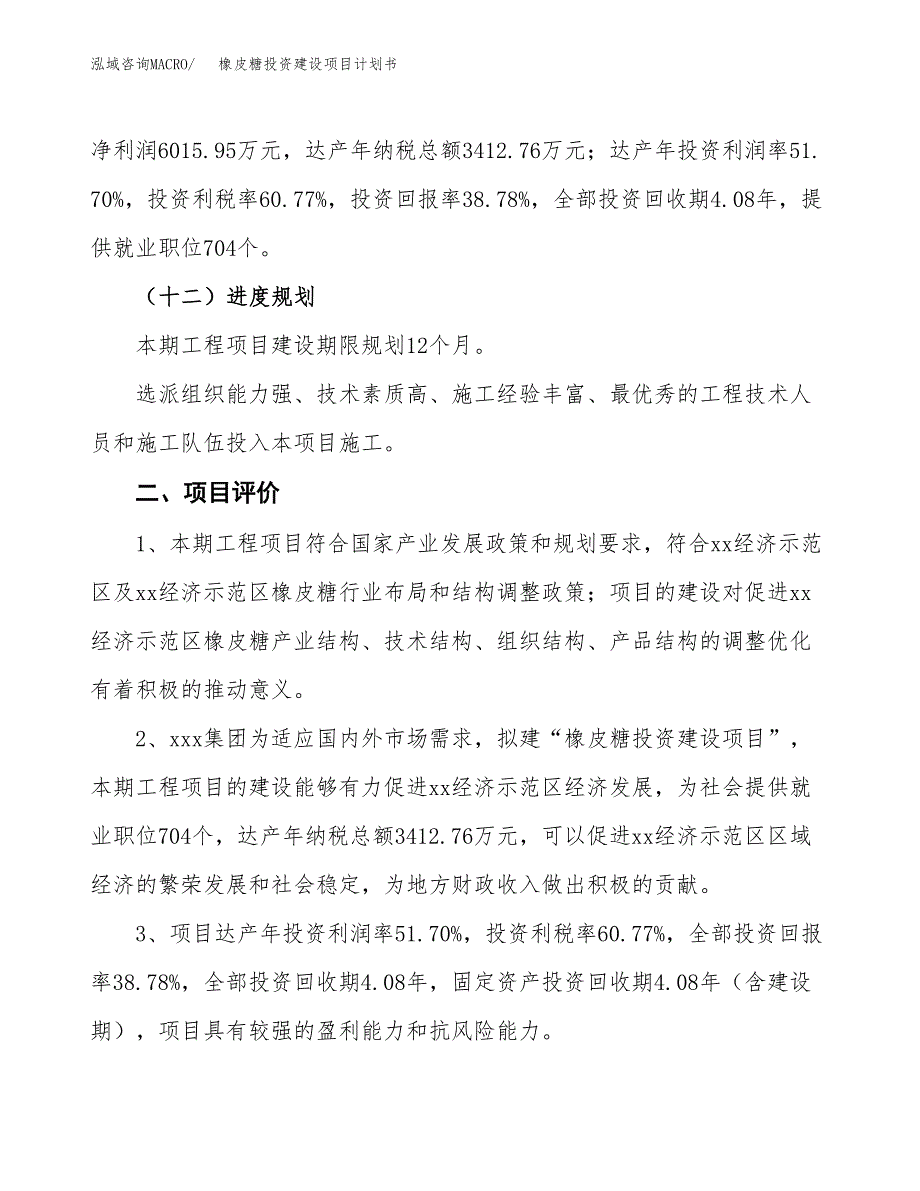 泓域咨询MACRO/　　橡皮糖投资建设项目计划书

净利润6015.95万元，达产年纳税总额3412.76万元；达产年投资利润率51.70%，投资利税率60.77%，投资回报率38.78%，全部投资回收期4.08年，提供就业职位704个。

（十二）进度规划

本期工程项目建设期限规划12个月。

选派组织能力强、技术素质高、施工经验丰富、最优秀的工程技术人员和施工队伍投入本项目施工。

二、项目评价

1、本期工程项目符合国家产业发展政策和规划要求，符合xx经济示范区及xx经济示范区橡皮糖行业布局和结构调整政策；项目的建设对促进xx经济示范区橡皮糖产业结构、技术结构、组织结构、产品结构的调整优化有着积极的推动意义。

2、xxx集团为适应国内外市场需求，拟建“橡皮糖投资建设项目”，本期工程项目的建设能够有力促进xx经济示范区经济发展，为社会提供就业职位704个，达产年纳税总额3412.76万元，可以促进xx经济示范区区域经济的繁荣发展和社会稳定，为地方财政收入做出积极的贡献。

3、项目达产年投资利润率51.70%，投资利税率60.77%，全部投资回报率38.78%，全部投资回收期4.08年，固定资产投资回收期4.08年（含建设期），项目具有较强的盈利能力和抗风险能力。